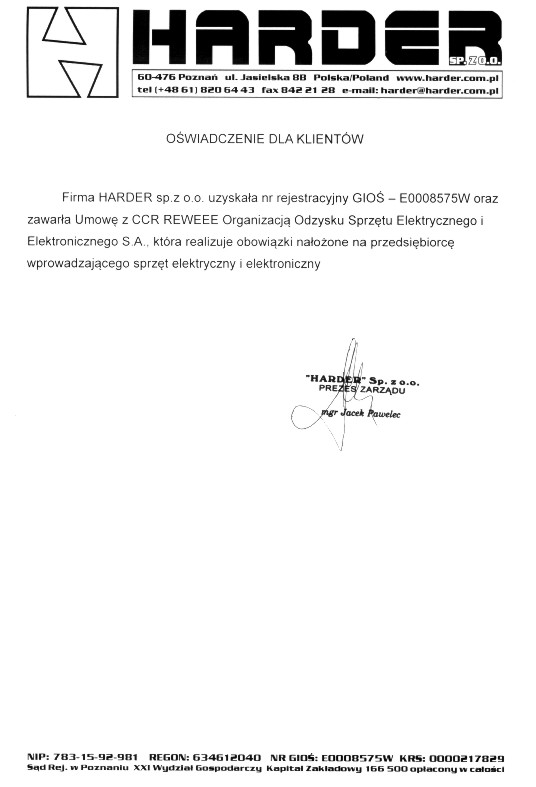 HARDER
SP. Z O.O.
60-476 Poznań ul. Jasielska 8B Polska/Poland www.harder.com.pl
tel (+48 61) 820 64 43 fax 842 21 28 e-mail: harder@harder.com.pl

OŚWIADCZENIE DLA KLIENTÓW

Firma HARDER sp.z o.o. uzyskała nr rejestracyjny GIOŚ – E0008575W oraz zawarła Umowę z CCR REWEEE Organizacją Odzysku Sprzętu Elektrycznego i Elektronicznego S.A., która realizuje obowiązki nałożone na przedsiębiorcę wprowadzającego sprzęt elektryczny i elektroniczny

"HARDER" Sp. z o.o.
PREZES ZARZĄDU
mgr Jacek Pawelec

NIP: 783-15-92-981 REGON: 634612040 NR GIOŚ: E0008575W KRS: 0000217829
Sąd Rej. w Poznaniu XXI Wydział Gospodarczy Kapitał Zakładowy 166 500 opłacony w całości